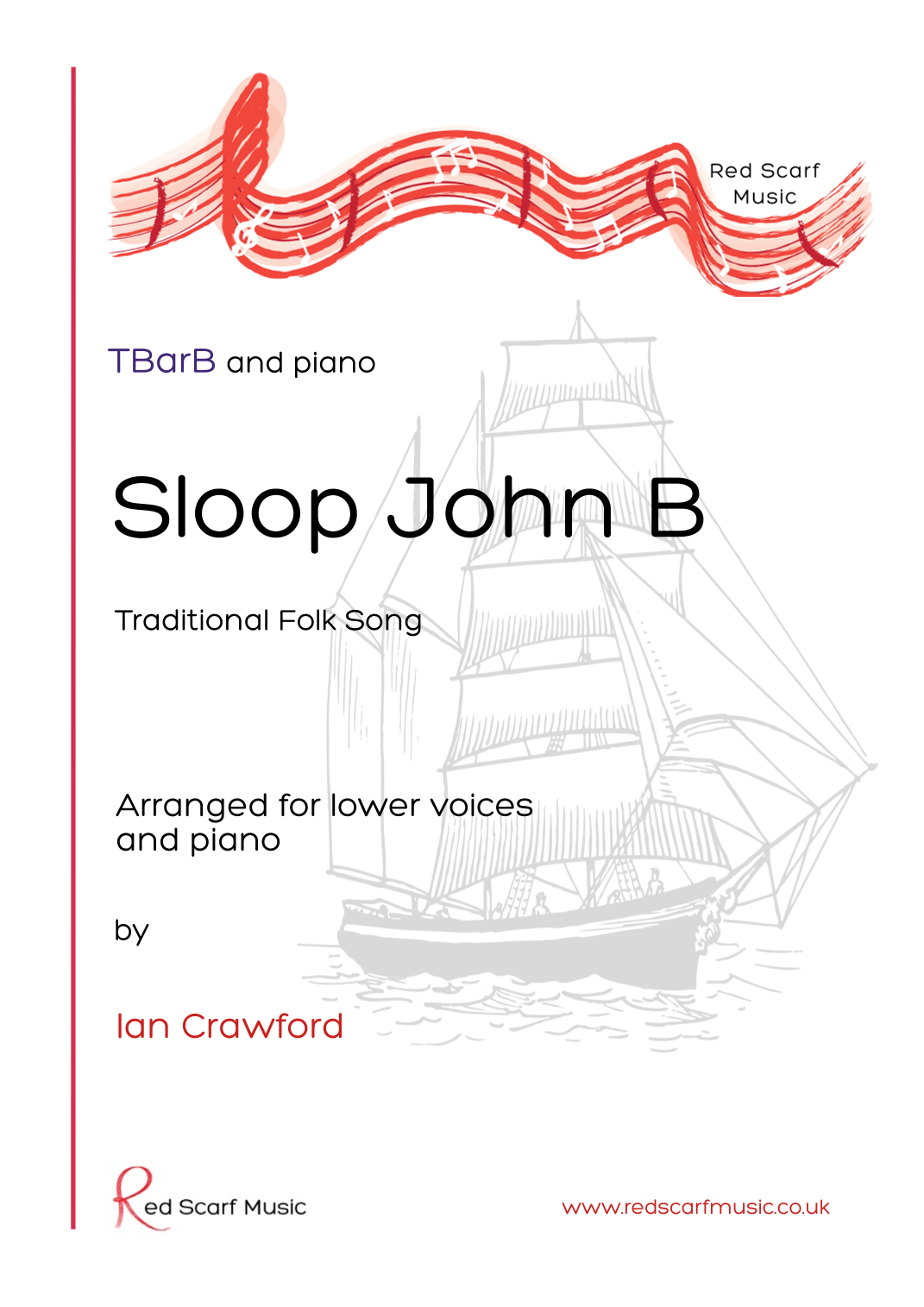 Red Scarf Music

TBarB and piano

Sloop John B

Traditional Folk Song

Arranged for lower voices and piano

by

Ian Crawford

Red Scarf Music

www.redscarfmusic.co.uk